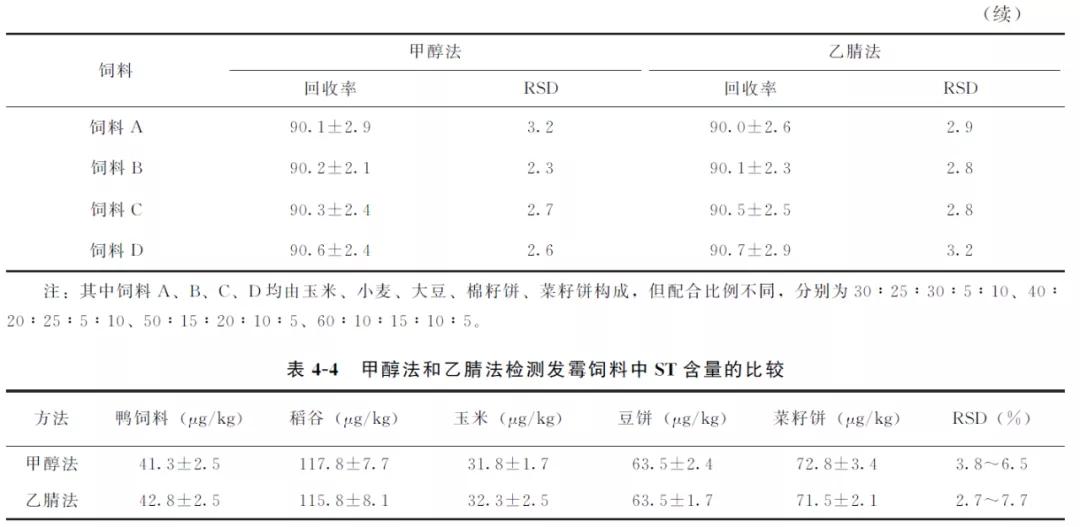 （续）

| 饲料 | 甲醇法 回收率 | 甲醇法 RSD | 乙腈法 回收率 | 乙腈法 RSD |
|---|---|---|---|---|
| 饲料 A | 90.1±2.9 | 3.2 | 90.0±2.6 | 2.9 |
| 饲料 B | 90.2±2.1 | 2.3 | 90.1±2.3 | 2.8 |
| 饲料 C | 90.3±2.4 | 2.7 | 90.5±2.5 | 2.8 |
| 饲料 D | 90.6±2.4 | 2.6 | 90.7±2.9 | 3.2 |

注：其中饲料 A、B、C、D 均由玉米、小麦、大豆、棉籽饼、菜籽饼构成，但配合比例不同，分别为 30∶25∶30∶5∶10、40∶20∶25∶5∶10、50∶15∶20∶10∶5、60∶10∶15∶10∶5。

表 4-4　甲醇法和乙腈法检测发霉饲料中 ST 含量的比较

| 方法 | 鸭饲料（μg/kg） | 稻谷（μg/kg） | 玉米（μg/kg） | 豆饼（μg/kg） | 菜籽饼（μg/kg） | RSD（%） |
|---|---|---|---|---|---|---|
| 甲醇法 | 41.3±2.5 | 117.8±7.7 | 31.8±1.7 | 63.5±2.4 | 72.8±3.4 | 3.8～6.5 |
| 乙腈法 | 42.8±2.5 | 115.8±8.1 | 32.3±2.5 | 63.5±1.7 | 71.5±2.1 | 2.7～7.7 |